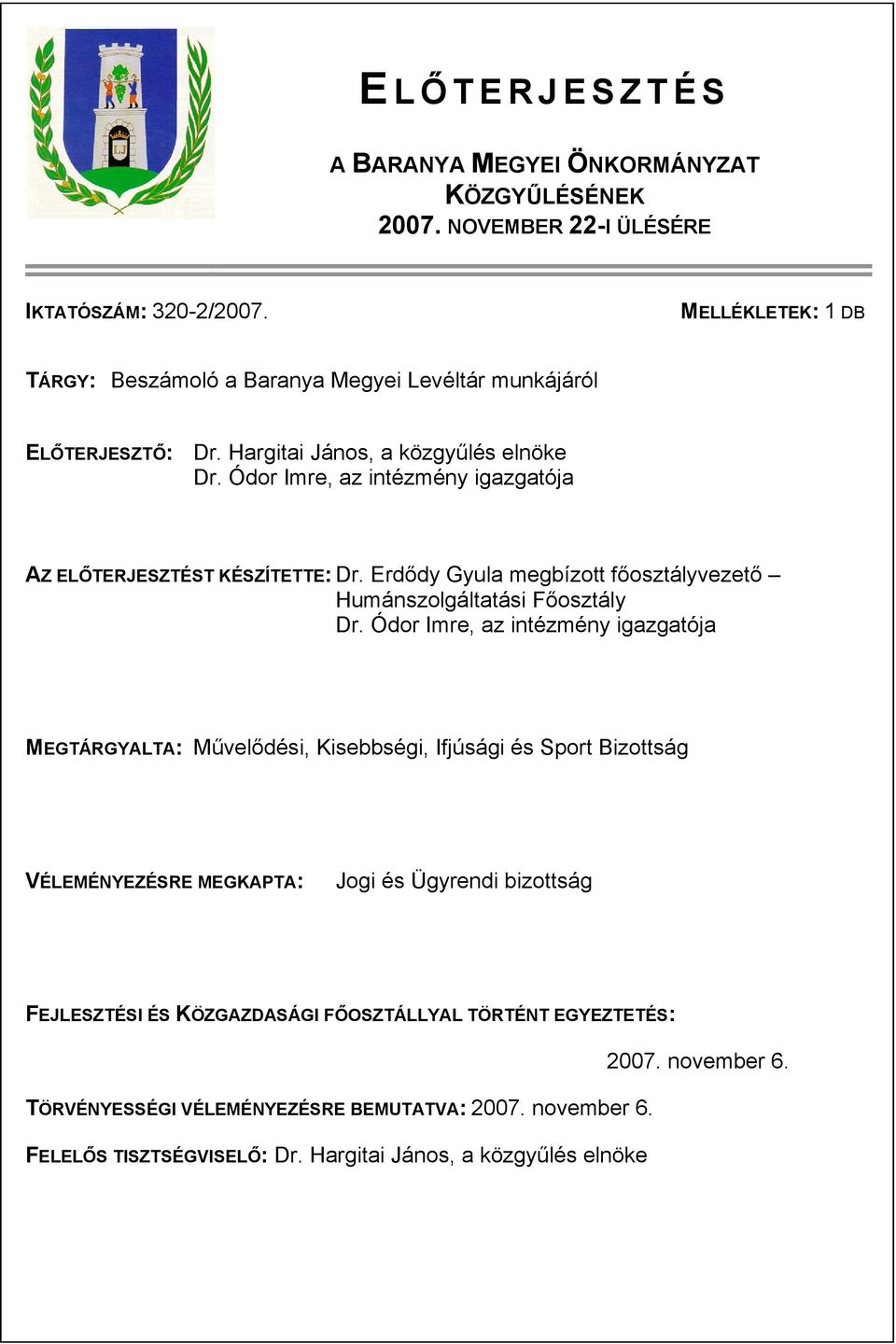 ELŐTERJESZTÉS

A BARANYA MEGYEI ÖNKORMÁNYZAT KÖZGYŰLÉSÉNEK 2007. NOVEMBER 22-I ÜLÉSÉRE

IKTATÓSZÁM: 320-2/2007.

MELLÉKLETEK: 1 DB

TÁRGY: Beszámoló a Baranya Megyei Levéltár munkájáról

ELŐTERJESZTŐ: Dr. Hargitai János, a közgyűlés elnöke
Dr. Ódor Imre, az intézmény igazgatója

AZ ELŐTERJESZTÉST KÉSZÍTETTE: Dr. Erdődy Gyula megbízott főosztályvezető – Humánszolgáltatási Főosztály
Dr. Ódor Imre, az intézmény igazgatója

MEGTÁRGYALTA: Művelődési, Kisebbségi, Ifjúsági és Sport Bizottság

VÉLEMÉNYEZÉSRE MEGKAPTA: Jogi és Ügyrendi bizottság

FEJLESZTÉSI ÉS KÖZGAZDASÁGI FŐOSZTÁLLYAL TÖRTÉNT EGYEZTETÉS:
2007. november 6.

TÖRVÉNYESSÉGI VÉLEMÉNYEZÉSRE BEMUTATVA: 2007. november 6.

FELELŐS TISZTSÉGVISELŐ: Dr. Hargitai János, a közgyűlés elnöke